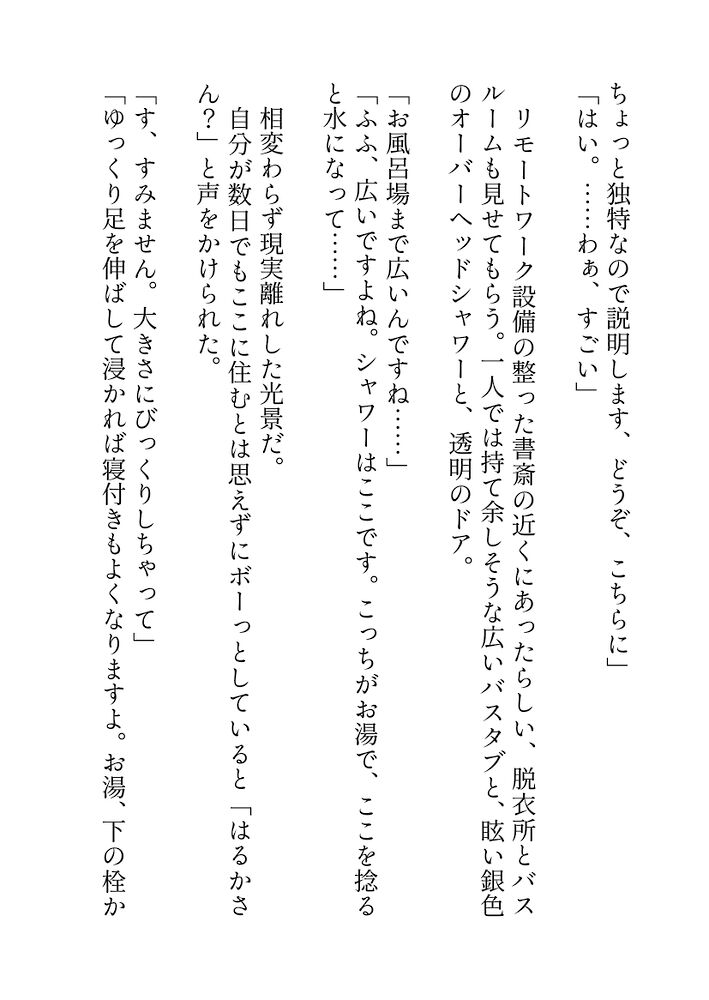 ちょっと独特なので説明します、どうぞ、こちらに」
「はい。……わぁ、すごい」

リモートワーク設備の整った書斎の近くにあったらしい、脱衣所とバスルームも見せてもらう。一人では持て余しそうな広いバスタブと、眩い銀色のオーバーヘッドシャワーと、透明のドア。

「お風呂場まで広いんですね……」
「ふふ、広いですよね。シャワーはここです。こっちがお湯で、ここを捻ると水になって……」

相変わらず現実離れした光景だ。
自分が数日でもここに住むとは思えずにボーっとしていると「はるかさん？」と声をかけられた。

「す、すみません。大きさにびっくりしちゃって」
「ゆっくり足を伸ばして浸かれば寝付きもよくなりますよ。お湯、下の栓か